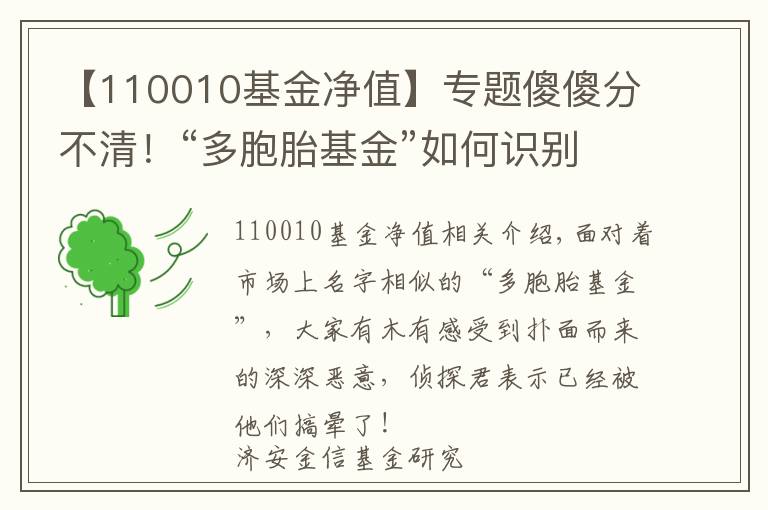 【110010基金净值】专题傻傻分不清！“多胞胎基金”如何识别

110010基金净值相关介绍，面对着市场上名字相似的“多胞胎基金”，大家有木有感受到扑面而来的深深恶意，侦探君表示已经被他们搞晕了！
济安金信基金研究